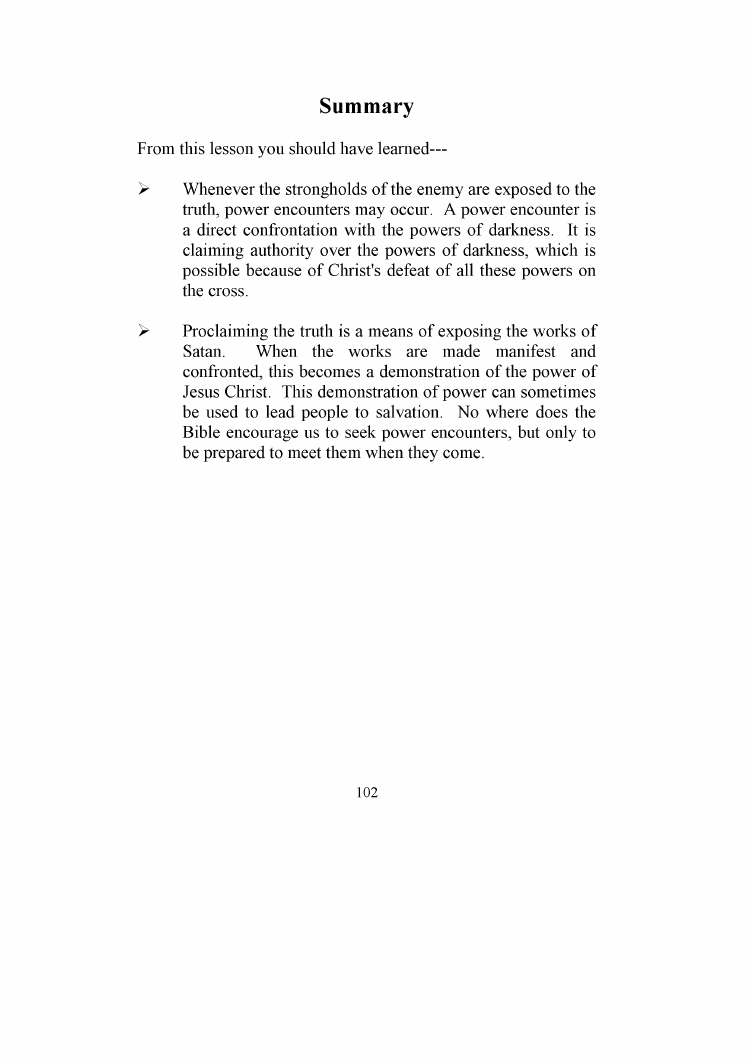 Summary

From this lesson you should have learned---

➢ Whenever the strongholds of the enemy are exposed to the truth, power encounters may occur. A power encounter is a direct confrontation with the powers of darkness. It is claiming authority over the powers of darkness, which is possible because of Christ's defeat of all these powers on the cross.

➢ Proclaiming the truth is a means of exposing the works of Satan. When the works are made manifest and confronted, this becomes a demonstration of the power of Jesus Christ. This demonstration of power can sometimes be used to lead people to salvation. No where does the Bible encourage us to seek power encounters, but only to be prepared to meet them when they come.

102